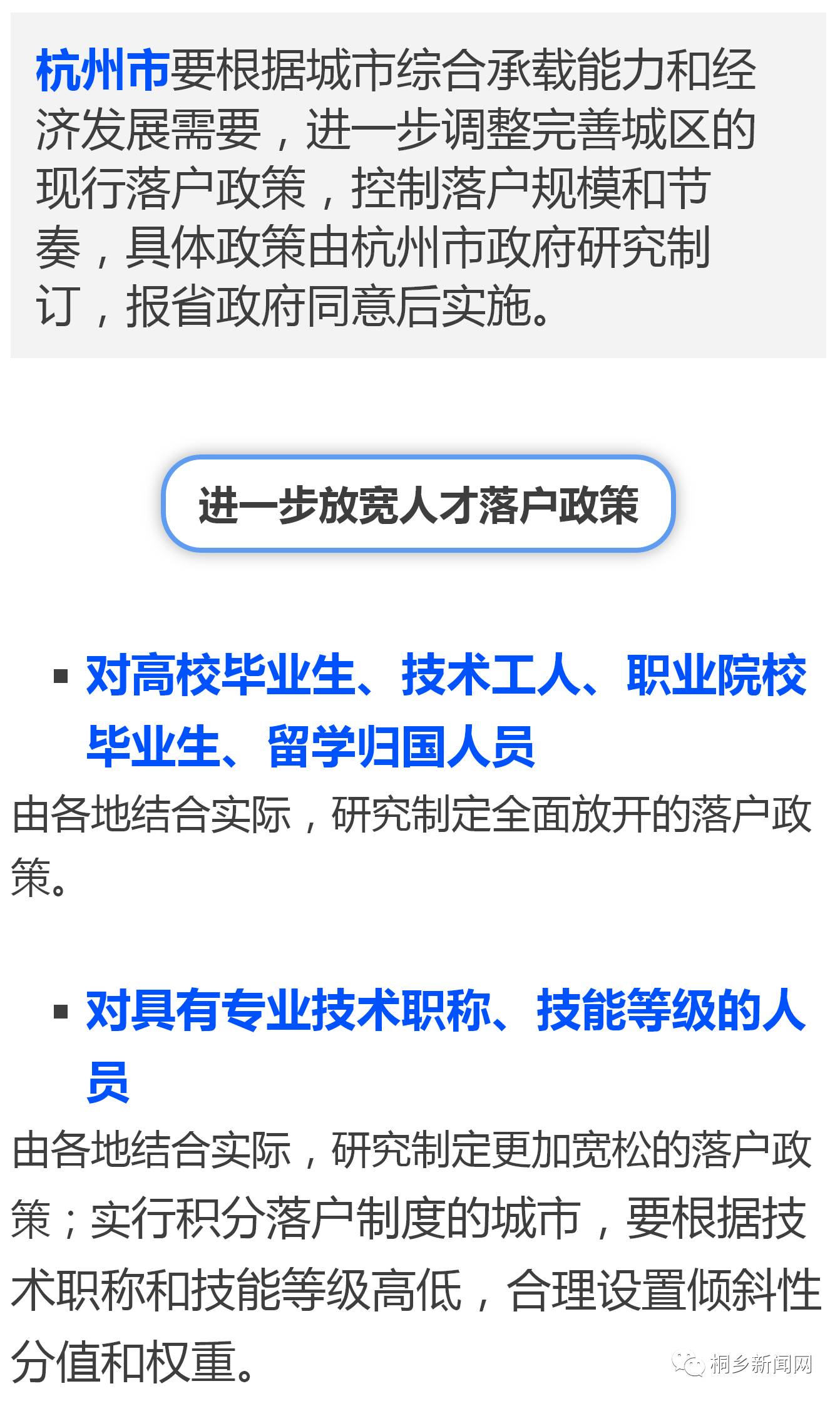 杭州市要根据城市综合承载能力和经济发展需要，进一步调整完善城区的现行落户政策，控制落户规模和节奏，具体政策由杭州市政府研究制订，报省政府同意后实施。

进一步放宽人才落户政策

▪ 对高校毕业生、技术工人、职业院校毕业生、留学归国人员

由各地结合实际，研究制定全面放开的落户政策。

▪ 对具有专业技术职称、技能等级的人员

由各地结合实际，研究制定更加宽松的落户政策；实行积分落户制度的城市，要根据技术职称和技能等级高低，合理设置倾斜性分值和权重。

桐乡新闻网